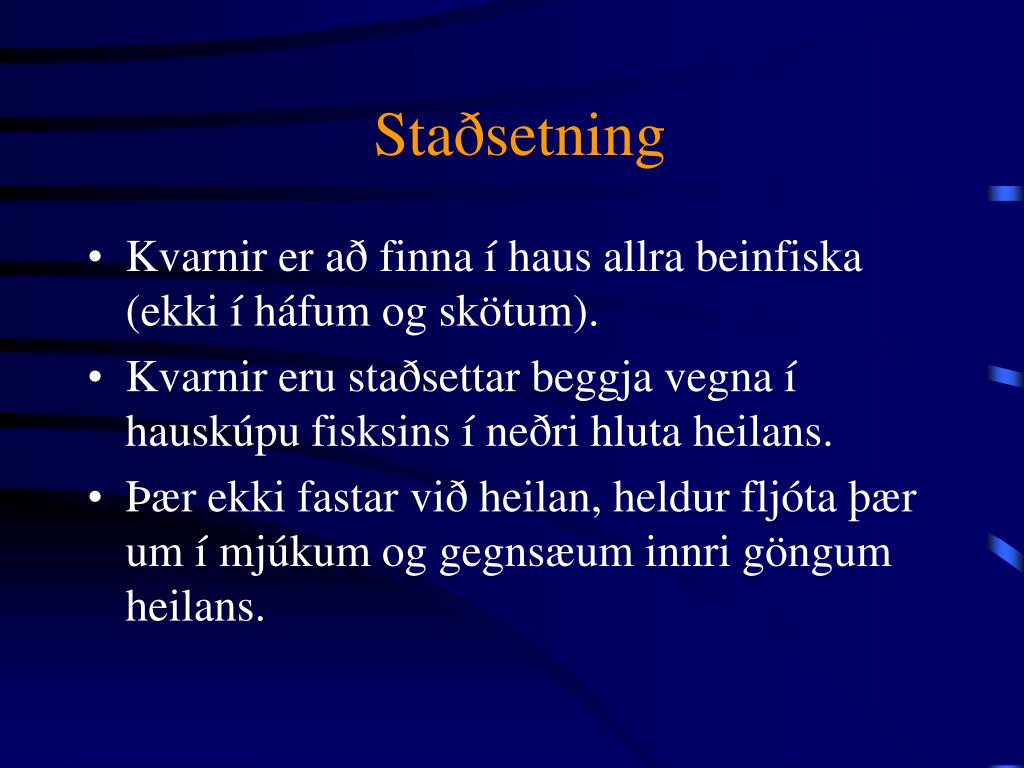 Staðsetning

• Kvarnir er að finna í haus allra beinfiska (ekki í háfum og skötum).
• Kvarnir eru staðsettar beggja vegna í hauskúpu fisksins í neðri hluta heilans.
• Þær ekki fastar við heilan, heldur fljóta þær um í mjúkum og gegnsæum innri göngum heilans.